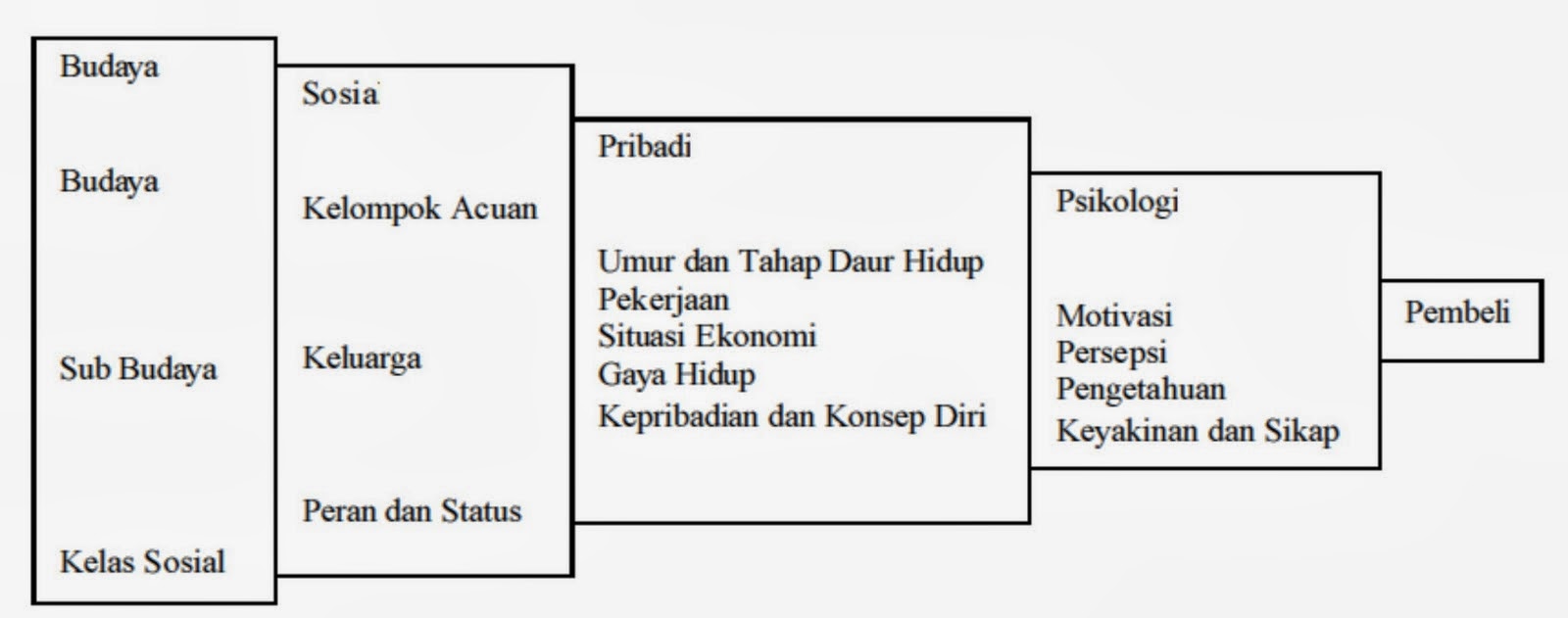 Budaya

Budaya

Sub Budaya

Kelas Sosial

Sosia

Kelompok Acuan

Keluarga

Peran dan Status

Pribadi

Umur dan Tahap Daur Hidup
Pekerjaan
Situasi Ekonomi
Gaya Hidup
Kepribadian dan Konsep Diri

Psikologi

Motivasi
Persepsi
Pengetahuan
Keyakinan dan Sikap

Pembeli